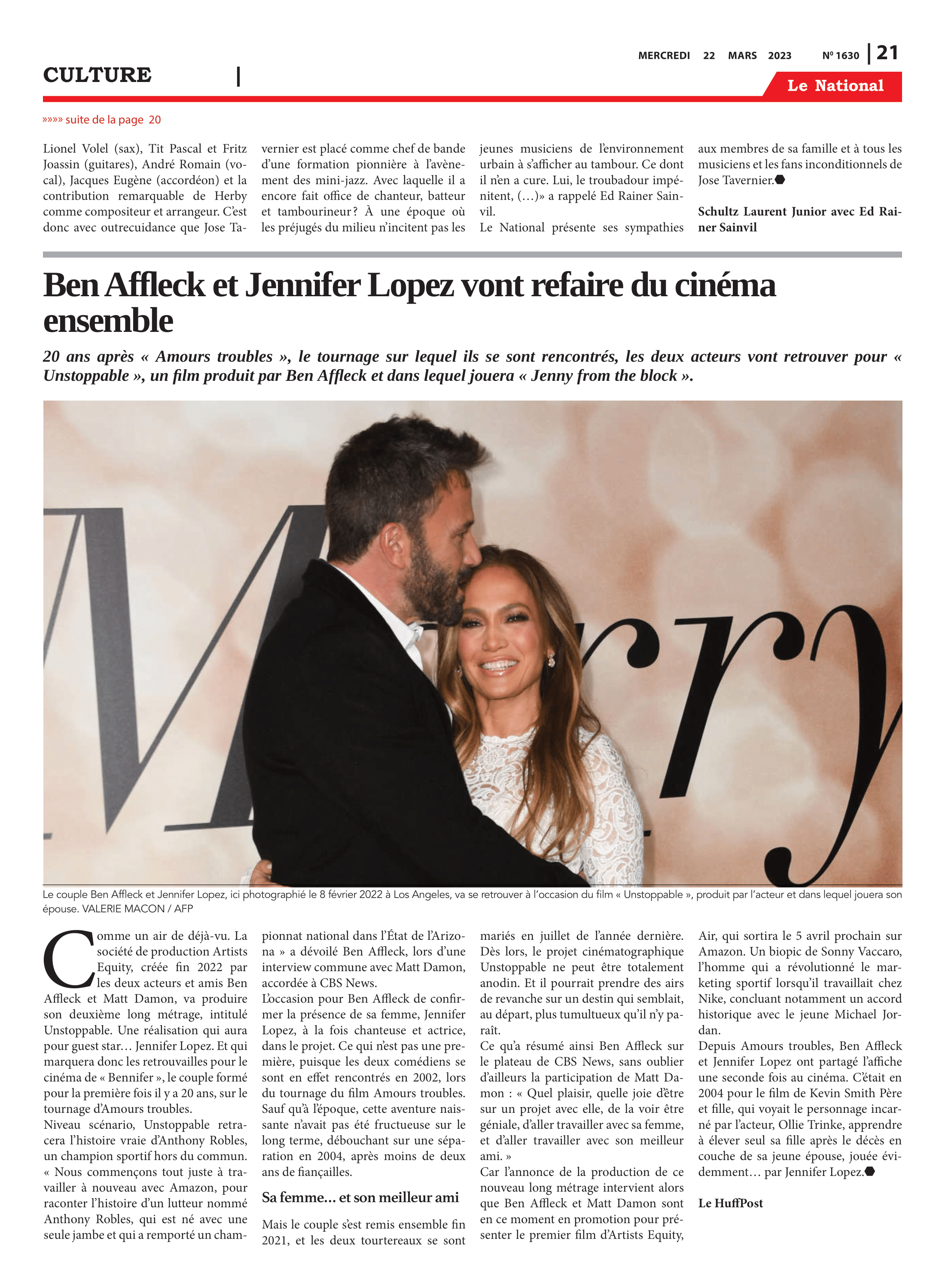 MERCREDI 22 MARS 2023 Nº 1630 | 21

CULTURE |

Le National

»»»» suite de la page 20

Lionel Volel (sax), Tit Pascal et Fritz Joassin (guitares), André Romain (vocal), Jacques Eugène (accordéon) et la contribution remarquable de Herby comme compositeur et arrangeur. C'est donc avec outrecuidance que Jose Tavernier est placé comme chef de bande d'une formation pionnière à l'avènement des mini-jazz. Avec laquelle il a encore fait office de chanteur, batteur et tambourineur ? À une époque où les préjugés du milieu n'incitent pas les jeunes musiciens de l'environnement urbain à s'afficher au tambour. Ce dont il n'en a cure. Lui, le troubadour impénitent, (…)» a rappelé Ed Rainer Sainvil.
Le National présente ses sympathies aux membres de sa famille et à tous les musiciens et les fans inconditionnels de Jose Tavernier.

Schultz Laurent Junior avec Ed Rainer Sainvil

Ben Affleck et Jennifer Lopez vont refaire du cinéma ensemble

20 ans après « Amours troubles », le tournage sur lequel ils se sont rencontrés, les deux acteurs vont retrouver pour « Unstoppable », un film produit par Ben Affleck et dans lequel jouera « Jenny from the block ».

Le couple Ben Affleck et Jennifer Lopez, ici photographié le 8 février 2022 à Los Angeles, va se retrouver à l'occasion du film « Unstoppable », produit par l'acteur et dans lequel jouera son épouse. VALERIE MACON / AFP

Comme un air de déjà-vu. La société de production Artists Equity, créée fin 2022 par les deux acteurs et amis Ben Affleck et Matt Damon, va produire son deuxième long métrage, intitulé Unstoppable. Une réalisation qui aura pour guest star… Jennifer Lopez. Et qui marquera donc les retrouvailles pour le cinéma de « Bennifer », le couple formé pour la première fois il y a 20 ans, sur le tournage d'Amours troubles.
Niveau scénario, Unstoppable retracera l'histoire vraie d'Anthony Robles, un champion sportif hors du commun. « Nous commençons tout juste à travailler à nouveau avec Amazon, pour raconter l'histoire d'un lutteur nommé Anthony Robles, qui est né avec une seule jambe et qui a remporté un championnat national dans l'État de l'Arizona » a dévoilé Ben Affleck, lors d'une interview commune avec Matt Damon, accordée à CBS News.
L'occasion pour Ben Affleck de confirmer la présence de sa femme, Jennifer Lopez, à la fois chanteuse et actrice, dans le projet. Ce qui n'est pas une première, puisque les deux comédiens se sont en effet rencontrés en 2002, lors du tournage du film Amours troubles. Sauf qu'à l'époque, cette aventure naissante n'avait pas été fructueuse sur le long terme, débouchant sur une séparation en 2004, après moins de deux ans de fiançailles.

Sa femme… et son meilleur ami

Mais le couple s'est remis ensemble fin 2021, et les deux tourtereaux se sont mariés en juillet de l'année dernière. Dès lors, le projet cinématographique Unstoppable ne peut être totalement anodin. Et il pourrait prendre des airs de revanche sur un destin qui semblait, au départ, plus tumultueux qu'il n'y paraît.
Ce qu'a résumé ainsi Ben Affleck sur le plateau de CBS News, sans oublier d'ailleurs la participation de Matt Damon : « Quel plaisir, quelle joie d'être sur un projet avec elle, de la voir être géniale, d'aller travailler avec sa femme, et d'aller travailler avec son meilleur ami. »
Car l'annonce de la production de ce nouveau long métrage intervient alors que Ben Affleck et Matt Damon sont en ce moment en promotion pour présenter le premier film d'Artists Equity, Air, qui sortira le 5 avril prochain sur Amazon. Un biopic de Sonny Vaccaro, l'homme qui a révolutionné le marketing sportif lorsqu'il travaillait chez Nike, concluant notamment un accord historique avec le jeune Michael Jordan.
Depuis Amours troubles, Ben Affleck et Jennifer Lopez ont partagé l'affiche une seconde fois au cinéma. C'était en 2004 pour le film de Kevin Smith Père et fille, qui voyait le personnage incarné par l'acteur, Ollie Trinke, apprendre à élever seul sa fille après le décès en couche de sa jeune épouse, jouée évidemment… par Jennifer Lopez.

Le HuffPost